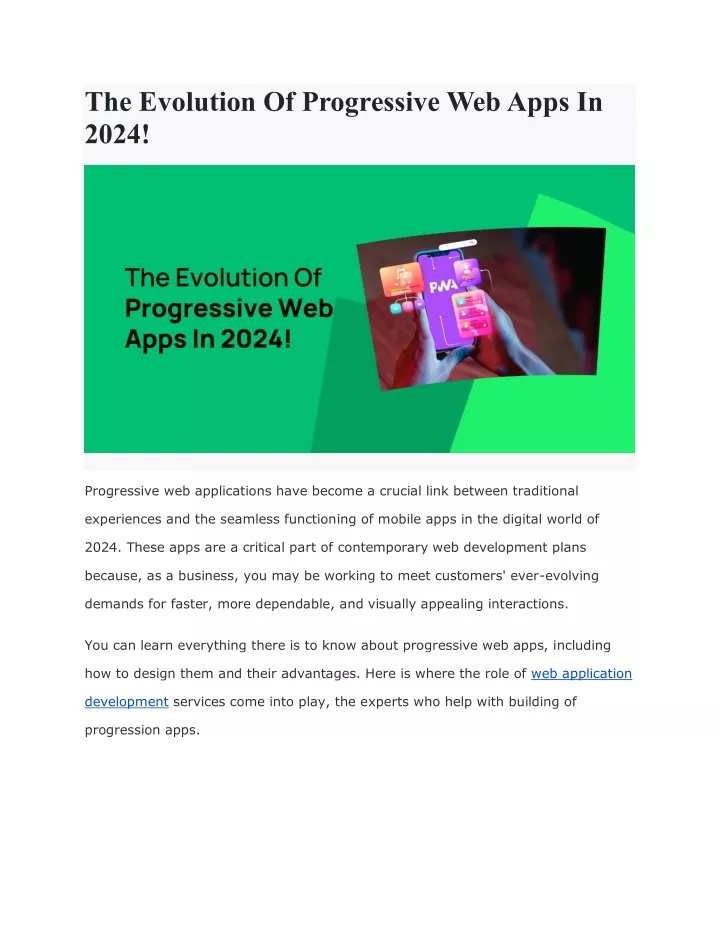 The Evolution Of Progressive Web Apps In 2024!

The Evolution Of Progressive Web Apps In 2024!

PWA

Progressive web applications have become a crucial link between traditional experiences and the seamless functioning of mobile apps in the digital world of 2024. These apps are a critical part of contemporary web development plans because, as a business, you may be working to meet customers' ever-evolving demands for faster, more dependable, and visually appealing interactions.

You can learn everything there is to know about progressive web apps, including how to design them and their advantages. Here is where the role of web application development services come into play, the experts who help with building of progression apps.